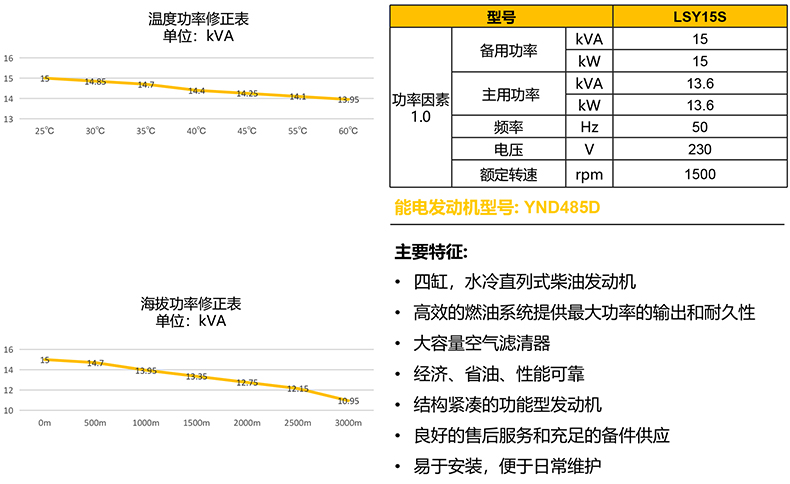 温度功率修正表
单位：kVA

16
15
14
13

15 14.85 14.7 14.4 14.25 14.1 13.95

25℃ 30℃ 35℃ 40℃ 45℃ 55℃ 60℃

海拔功率修正表
单位：kVA

16
14
12
10

15 14.7 13.95 13.35 12.75 12.15 10.95

0m 500m 1000m 1500m 2000m 2500m 3000m

| 型号 | | | LSY15S |
|---|---|---|---|
| 功率因素 1.0 | 备用功率 | kVA | 15 |
| | | kW | 15 |
| | 主用功率 | kVA | 13.6 |
| | | kW | 13.6 |
| | 频率 | Hz | 50 |
| | 电压 | V | 230 |
| | 额定转速 | rpm | 1500 |

能电发动机型号: YND485D

主要特征:
• 四缸，水冷直列式柴油发动机
• 高效的燃油系统提供最大功率的输出和耐久性
• 大容量空气滤清器
• 经济、省油、性能可靠
• 结构紧凑的功能型发动机
• 良好的售后服务和充足的备件供应
• 易于安装，便于日常维护